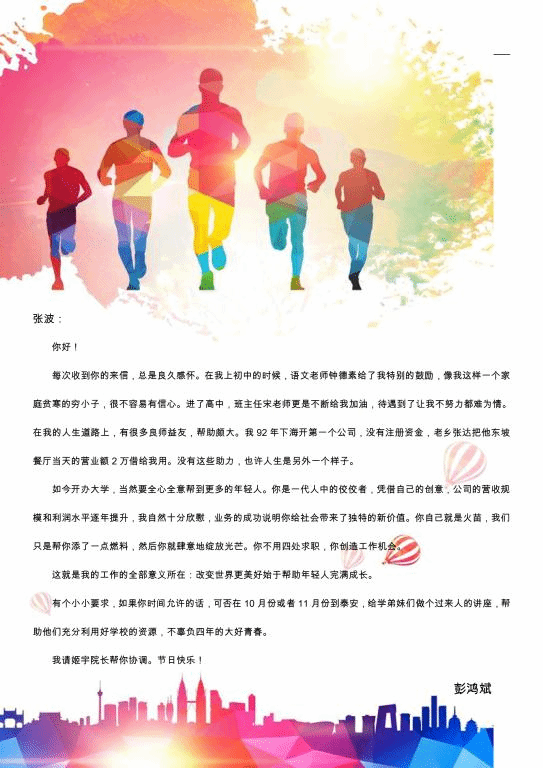 张波：

你好！

每次收到你的来信，总是良久感怀。在我上初中的时候，语文老师钟德素给了我特别的鼓励，像我这样一个家庭贫寒的穷小子，很不容易有信心。进了高中，班主任宋老师更是不断给我加油，待遇到了让我不努力都难为情。在我的人生道路上，有很多良师益友，帮助颇大。我92年下海开第一个公司，没有注册资金，老乡张达把他东坡餐厅当天的营业额2万借给我用。没有这些助力，也许人生是另外一个样子。

如今开办大学，当然要全心全意帮到更多的年轻人。你是一代人中的佼佼者，凭借自己的创意，公司的营收规模和利润水平逐年提升，我自然十分欣慰，业务的成功说明你给社会带来了独特的新价值。你自己就是火苗，我们只是帮你添了一点燃料，然后你就肆意地绽放光芒。你不用四处求职，你创造工作机会。

这就是我的工作的全部意义所在：改变世界更美好始于帮助年轻人完满成长。

有个小小要求，如果你时间允许的话，可否在10月份或者11月份到泰安，给学弟妹们做个过来人的讲座，帮助他们充分利用好学校的资源，不辜负四年的大好青春。

我请姬宇院长帮你协调。节日快乐！

彭鸿斌